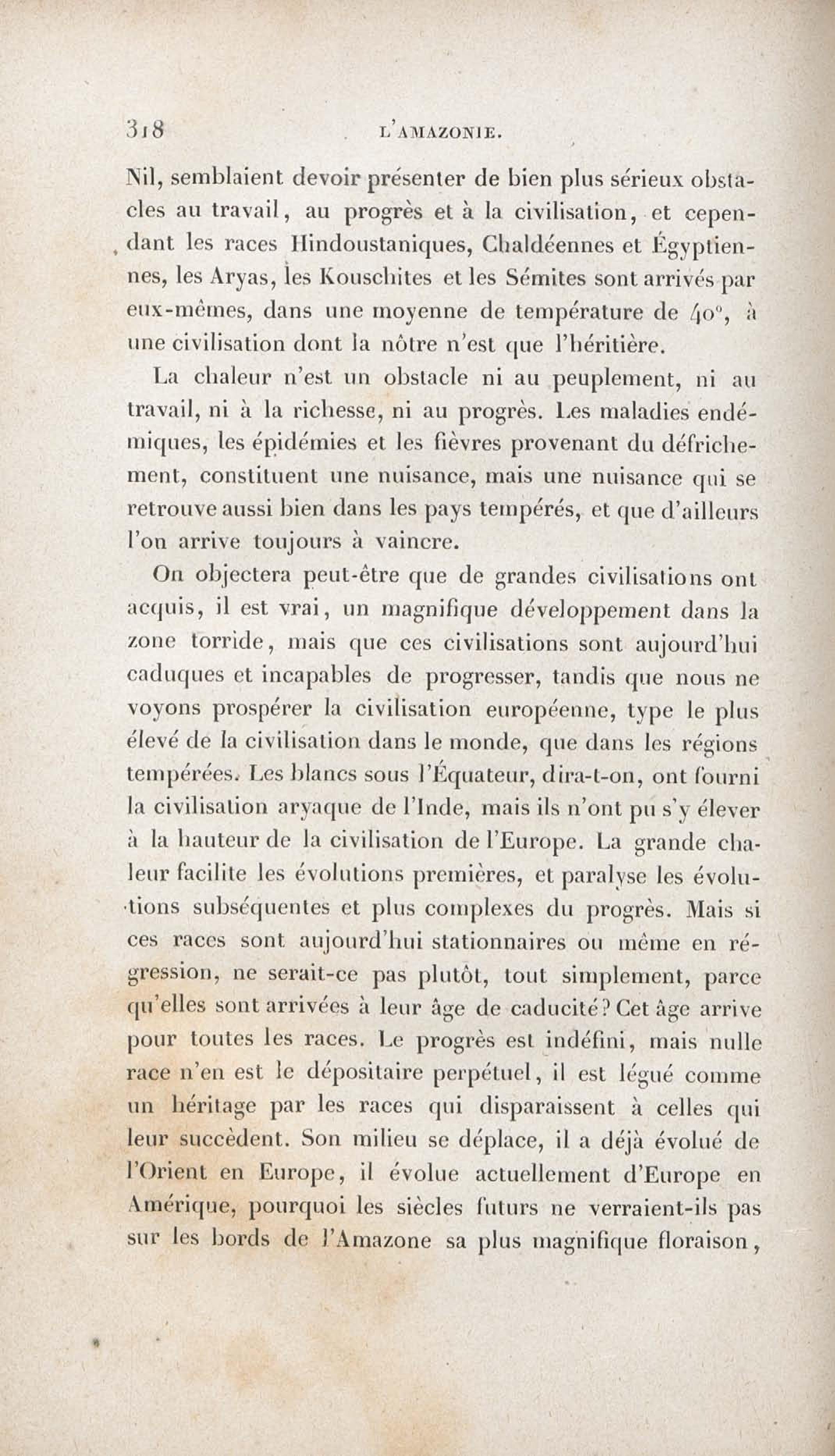 318 L'AMAZONIE.

Nil, semblaient devoir présenter de bien plus sérieux obstacles au travail, au progrès et à la civilisation, et cependant les races Hindoustaniques, Chaldéennes et Égyptiennes, les Aryas, les Kouschites et les Sémites sont arrivés par eux-mêmes, dans une moyenne de température de 40°, à une civilisation dont la nôtre n'est que l'héritière.

La chaleur n'est un obstacle ni au peuplement, ni au travail, ni à la richesse, ni au progrès. Les maladies endémiques, les épidémies et les fièvres provenant du défrichement, constituent une nuisance, mais une nuisance qui se retrouve aussi bien dans les pays tempérés, et que d'ailleurs l'on arrive toujours à vaincre.

On objectera peut-être que de grandes civilisations ont acquis, il est vrai, un magnifique développement dans la zone torride, mais que ces civilisations sont aujourd'hui caduques et incapables de progresser, tandis que nous ne voyons prospérer la civilisation européenne, type le plus élevé de la civilisation dans le monde, que dans les régions tempérées. Les blancs sous l'Équateur, dira-t-on, ont fourni la civilisation aryaque de l'Inde, mais ils n'ont pu s'y élever à la hauteur de la civilisation de l'Europe. La grande chaleur facilite les évolutions premières, et paralyse les évolutions subséquentes et plus complexes du progrès. Mais si ces races sont aujourd'hui stationnaires ou même en régression, ne serait-ce pas plutôt, tout simplement, parce qu'elles sont arrivées à leur âge de caducité? Cet âge arrive pour toutes les races. Le progrès est indéfini, mais nulle race n'en est le dépositaire perpétuel, il est légué comme un héritage par les races qui disparaissent à celles qui leur succèdent. Son milieu se déplace, il a déjà évolué de l'Orient en Europe, il évolue actuellement d'Europe en Amérique, pourquoi les siècles futurs ne verraient-ils pas sur les bords de l'Amazone sa plus magnifique floraison,